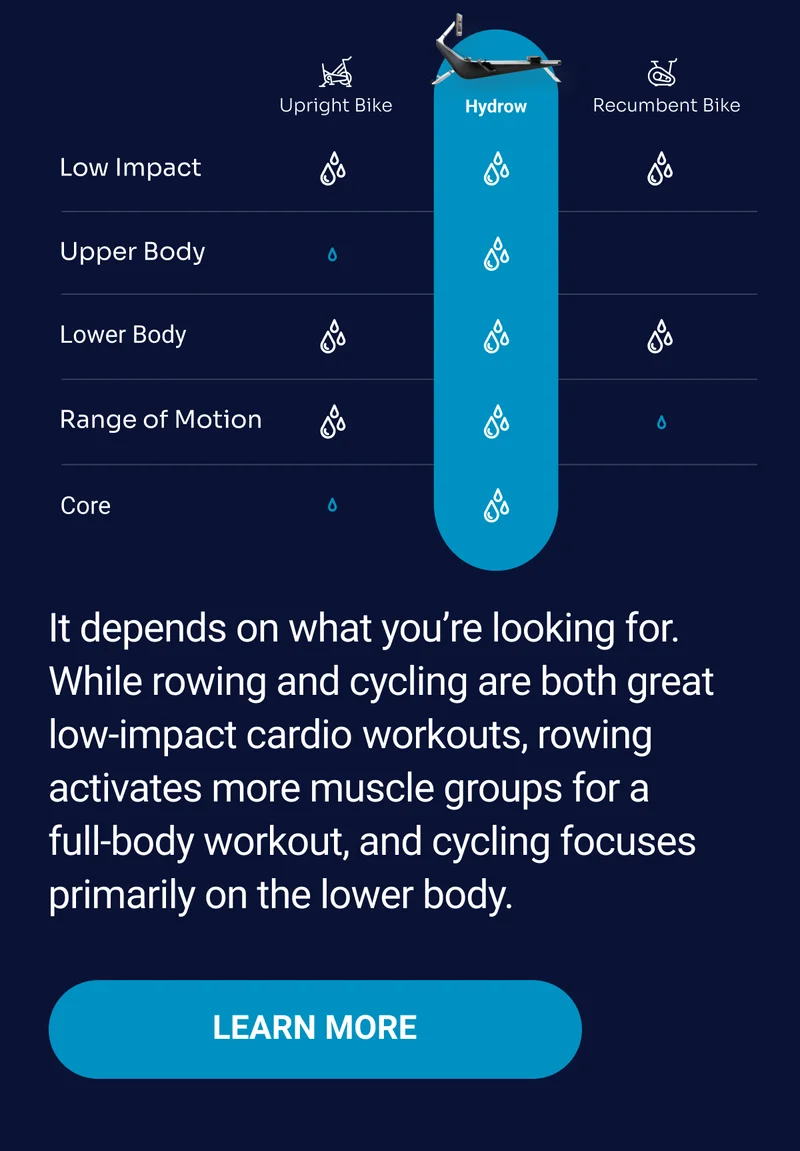 |  | Upright Bike | Hydrow | Recumbent Bike |
|---|---|---|---|
| Low Impact |  |  |  |
| Upper Body |  |  |  |
| Lower Body |  |  |  |
| Range of Motion |  |  |  |
| Core |  |  |  |

It depends on what you're looking for. While rowing and cycling are both great low-impact cardio workouts, rowing activates more muscle groups for a full-body workout, and cycling focuses primarily on the lower body.

LEARN MORE